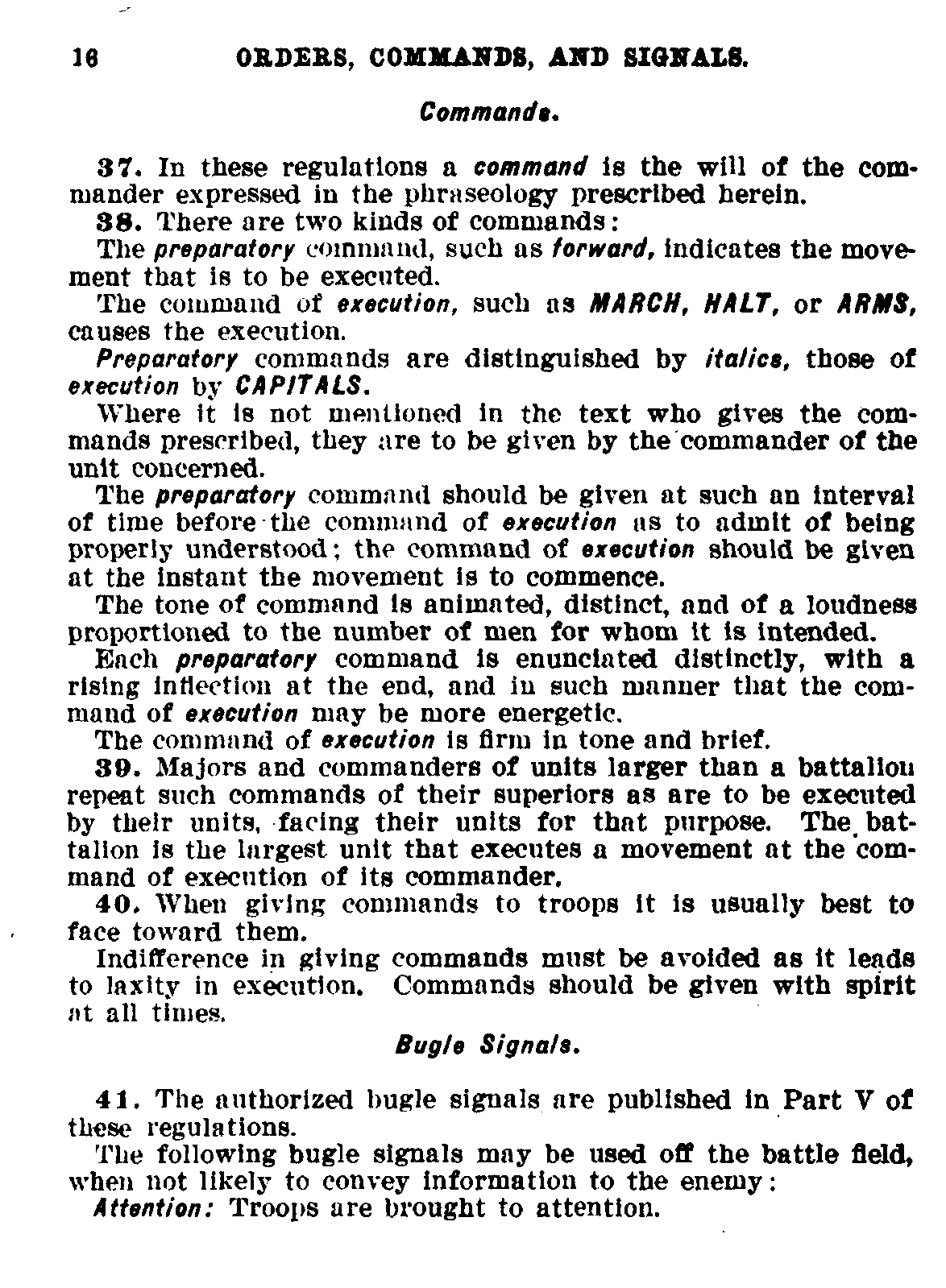 16 ORDERS, COMMANDS, AND SIGNALS.

Commands.

37. In these regulations a command is the will of the commander expressed in the phraseology prescribed herein.

38. There are two kinds of commands:

The preparatory command, such as forward, indicates the movement that is to be executed.

The command of execution, such as MARCH, HALT, or ARMS, causes the execution.

Preparatory commands are distinguished by italics, those of execution by CAPITALS.

Where it is not mentioned in the text who gives the commands prescribed, they are to be given by the commander of the unit concerned.

The preparatory command should be given at such an interval of time before the command of execution as to admit of being properly understood; the command of execution should be given at the instant the movement is to commence.

The tone of command is animated, distinct, and of a loudness proportioned to the number of men for whom it is intended.

Each preparatory command is enunciated distinctly, with a rising inflection at the end, and in such manner that the command of execution may be more energetic.

The command of execution is firm in tone and brief.

39. Majors and commanders of units larger than a battalion repeat such commands of their superiors as are to be executed by their units, facing their units for that purpose. The battalion is the largest unit that executes a movement at the command of execution of its commander.

40. When giving commands to troops it is usually best to face toward them.

Indifference in giving commands must be avoided as it leads to laxity in execution. Commands should be given with spirit at all times.

Bugle Signals.

41. The authorized bugle signals are published in Part V of these regulations.

The following bugle signals may be used off the battle field, when not likely to convey information to the enemy:

Attention: Troops are brought to attention.